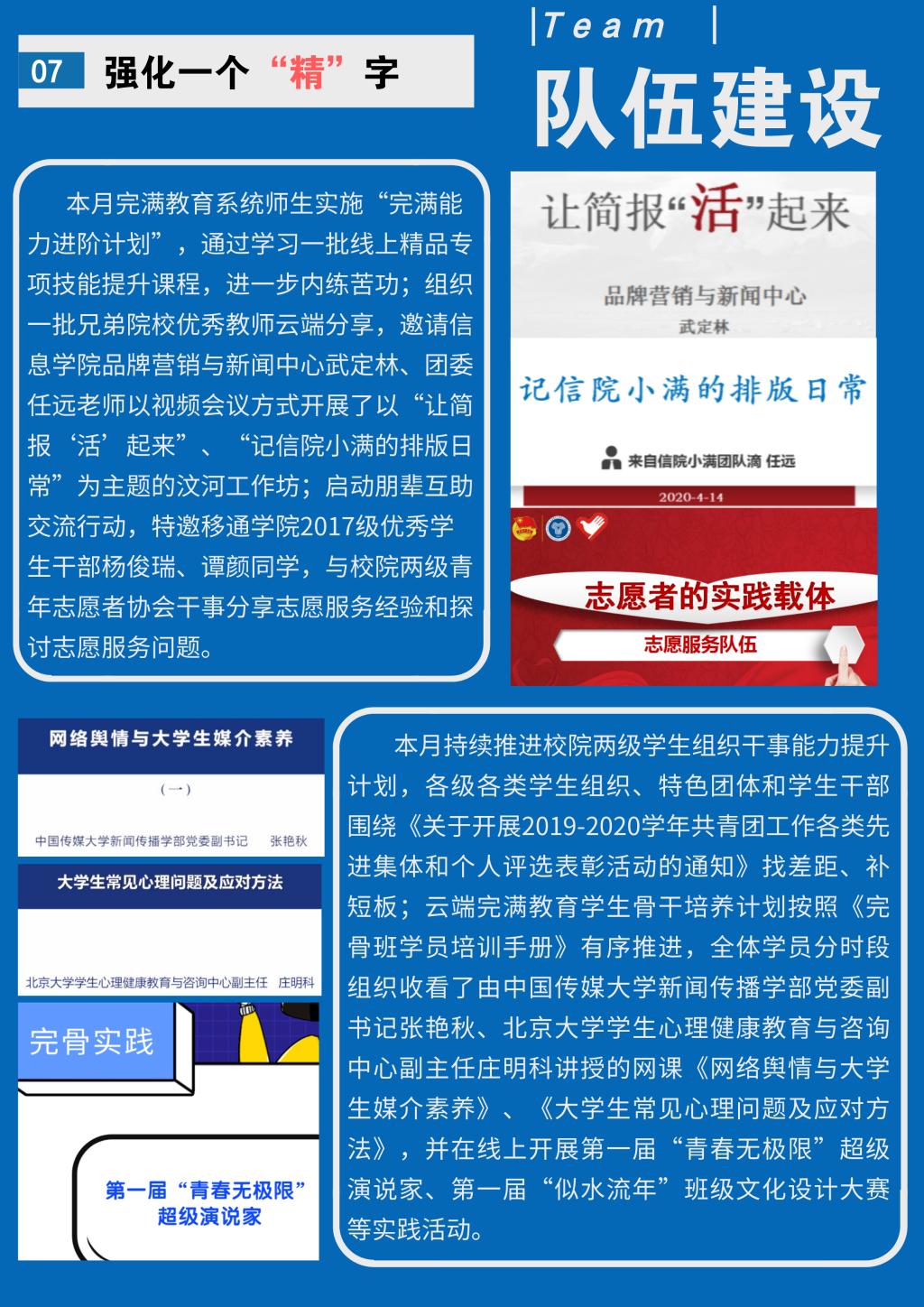 07 强化一个“精”字

|Team |

队伍建设

本月完满教育系统师生实施“完满能力进阶计划”，通过学习一批线上精品专项技能提升课程，进一步内练苦功；组织一批兄弟院校优秀教师云端分享，邀请信息学院品牌营销与新闻中心武定林、团委任远老师以视频会议方式开展了以“让简报‘活’起来”、“记信院小满的排版日常”为主题的汶河工作坊；启动朋辈互助交流行动，特邀移通学院2017级优秀学生干部杨俊瑞、谭颜同学，与校院两级青年志愿者协会干事分享志愿服务经验和探讨志愿服务问题。

让简报“活”起来

品牌营销与新闻中心
武定林

记信院小满的排版日常

来自信院小满团队滴 任远

2020-4-14

志愿者的实践载体

志愿服务队伍

网络舆情与大学生媒介素养

（一）

中国传媒大学新闻传播学部党委副书记 张艳秋

大学生常见心理问题及应对方法

北京大学学生心理健康教育与咨询中心副主任 庄明科

完骨实践

第一届“青春无极限”超级演说家

本月持续推进校院两级学生组织干事能力提升计划，各级各类学生组织、特色团体和学生干部围绕《关于开展2019-2020学年共青团工作各类先进集体和个人评选表彰活动的通知》找差距、补短板；云端完满教育学生骨干培养计划按照《完骨班学员培训手册》有序推进，全体学员分时段组织收看了由中国传媒大学新闻传播学部党委副书记张艳秋、北京大学学生心理健康教育与咨询中心副主任庄明科讲授的网课《网络舆情与大学生媒介素养》、《大学生常见心理问题及应对方法》，并在线上开展第一届“青春无极限”超级演说家、第一届“似水流年”班级文化设计大赛等实践活动。